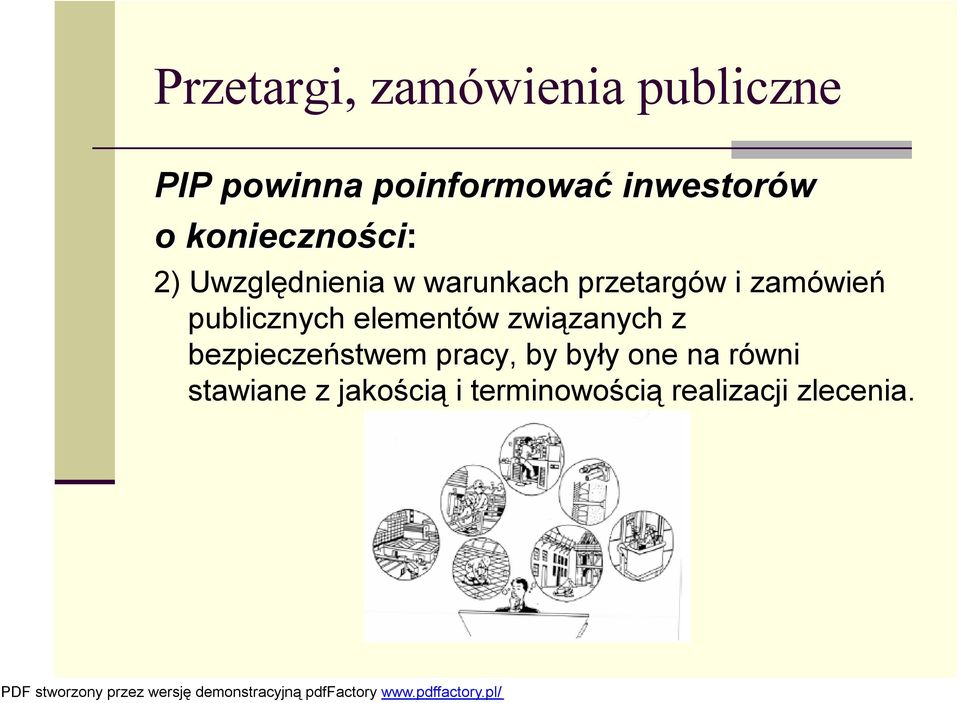 Przetargi, zamówienia publiczne

PIP powinna poinformować inwestorów o konieczności:

2) Uwzględnienia w warunkach przetargów i zamówień publicznych elementów związanych z bezpieczeństwem pracy, by były one na równi stawiane z jakością i terminowością realizacji zlecenia.

PDF stworzony przez wersję demonstracyjną pdfFactory www.pdffactory.pl/